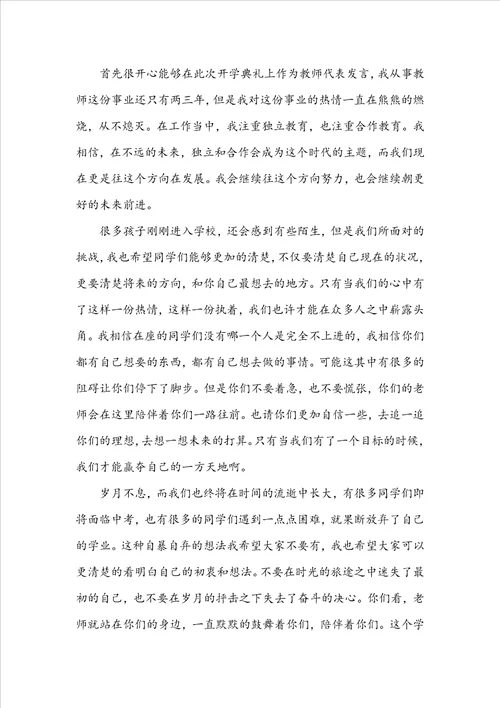 首先很开心能够在此次开学典礼上作为教师代表发言，我从事教师这份事业还只有两三年，但是我对这份事业的热情一直在熊熊的燃烧，从不熄灭。在工作当中，我注重独立教育，也注重合作教育。我相信，在不远的未来，独立和合作会成为这个时代的主题，而我们现在更是往这个方向在发展。我会继续往这个方向努力，也会继续朝更好的未来前进。

很多孩子刚刚进入学校，还会感到有些陌生，但是我们所面对的挑战，我也希望同学们能够更加的清楚，不仅要清楚自己现在的状况，更要清楚将来的方向，和你自己最想去的地方。只有当我们的心中有了这样一份热情，这样一份执着，我们也许才能在众多人之中崭露头角。我相信在座的同学们没有哪一个人是完全不上进的，我相信你们都有自己想要的东西，都有自己想去做的事情。可能这其中有很多的阻碍让你们停下了脚步。但是你们不要着急，也不要慌张，你们的老师会在这里陪伴着你们一路往前。也请你们更加自信一些，去追一追你们的理想，去想一想未来的打算。只有当我们有了一个目标的时候，我们才能赢夺自己的一方天地啊。

岁月不息，而我们也终将在时间的流逝中长大，有很多同学们即将面临中考，也有很多的同学们遇到一点点困难，就果断放弃了自己的学业。这种自暴自弃的想法我希望大家不要有，我也希望大家可以更清楚的看明白自己的初衷和想法。不要在时光的旅途之中迷失了最初的自己，也不要在岁月的抨击之下失去了奋斗的决心。你们看，老师就站在你们的身边，一直默默的鼓舞着你们，陪伴着你们。这个学